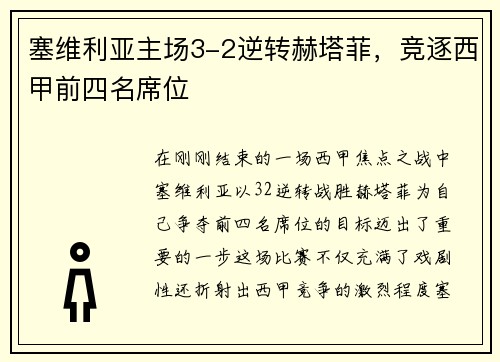 塞维利亚主场3-2逆转赫塔菲，竞逐西甲前四名席位

在刚刚结束的一场西甲焦点之战中塞维利亚以32逆转战胜赫塔菲为自己争夺前四名席位的目标迈出了重要的一步这场比赛不仅充满了戏剧性还折射出西甲竞争的激烈程度塞